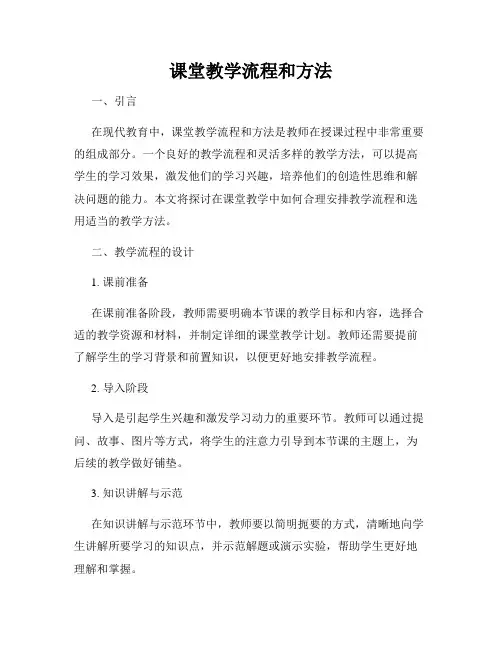 课堂教学流程和方法

一、引言

在现代教育中，课堂教学流程和方法是教师在授课过程中非常重要的组成部分。一个良好的教学流程和灵活多样的教学方法，可以提高学生的学习效果，激发他们的学习兴趣，培养他们的创造性思维和解决问题的能力。本文将探讨在课堂教学中如何合理安排教学流程和选用适当的教学方法。

二、教学流程的设计

1. 课前准备

在课前准备阶段，教师需要明确本节课的教学目标和内容，选择合适的教学资源和材料，并制定详细的课堂教学计划。教师还需要提前了解学生的学习背景和前置知识，以便更好地安排教学流程。

2. 导入阶段

导入是引起学生兴趣和激发学习动力的重要环节。教师可以通过提问、故事、图片等方式，将学生的注意力引导到本节课的主题上，为后续的教学做好铺垫。

3. 知识讲解与示范

在知识讲解与示范环节中，教师要以简明扼要的方式，清晰地向学生讲解所要学习的知识点，并示范解题或演示实验，帮助学生更好地理解和掌握。